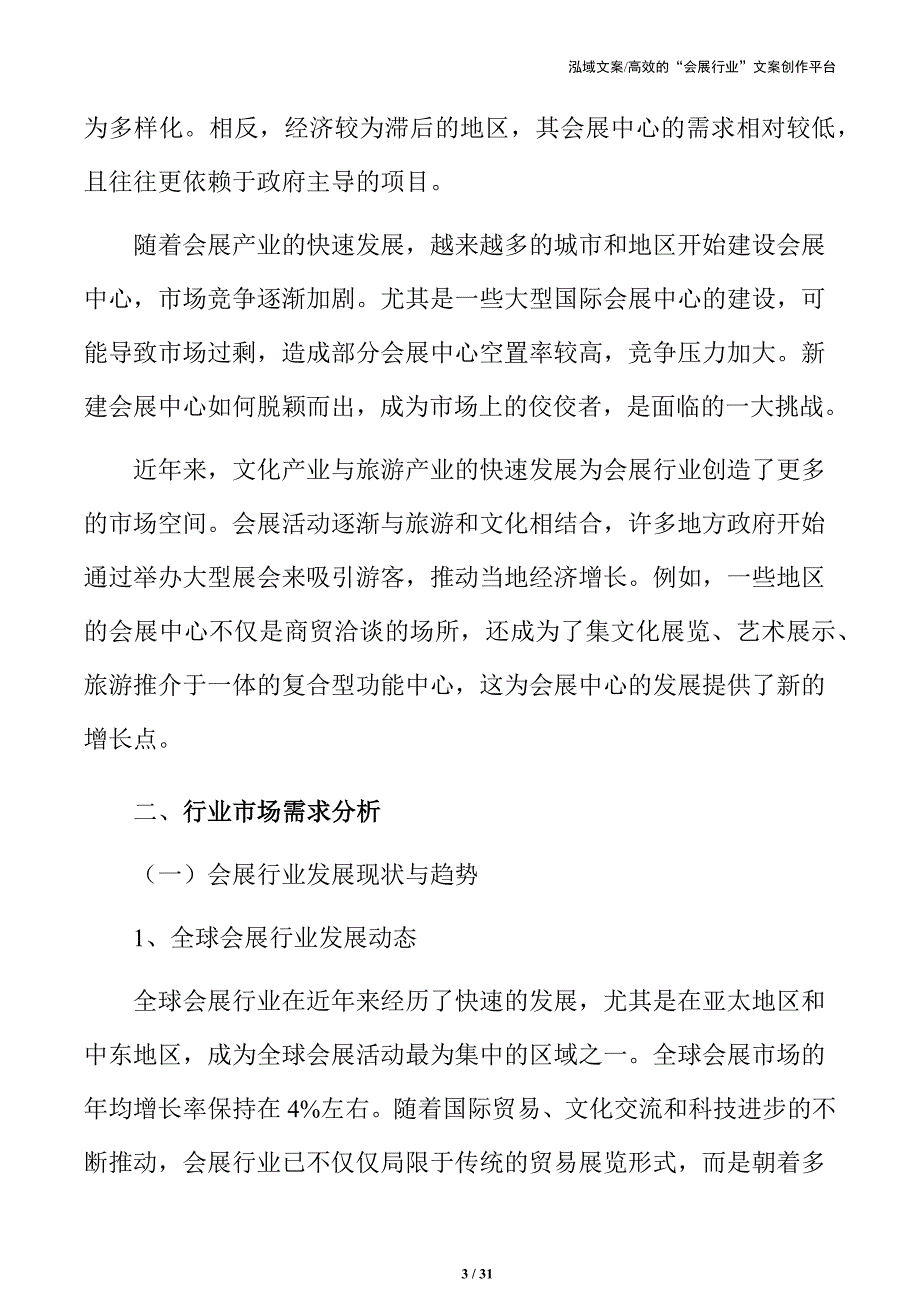 泓域文案/高效的“会展行业”文案创作平台

为多样化。相反，经济较为滞后的地区，其会展中心的需求相对较低，且往往更依赖于政府主导的项目。

随着会展产业的快速发展，越来越多的城市和地区开始建设会展中心，市场竞争逐渐加剧。尤其是一些大型国际会展中心的建设，可能导致市场过剩，造成部分会展中心空置率较高，竞争压力加大。新建会展中心如何脱颖而出，成为市场上的佼佼者，是面临的一大挑战。

近年来，文化产业与旅游产业的快速发展为会展行业创造了更多的市场空间。会展活动逐渐与旅游和文化相结合，许多地方政府开始通过举办大型展会来吸引游客，推动当地经济增长。例如，一些地区的会展中心不仅是商贸洽谈的场所，还成为了集文化展览、艺术展示、旅游推介于一体的复合型功能中心，这为会展中心的发展提供了新的增长点。

二、行业市场需求分析

（一）会展行业发展现状与趋势

1、全球会展行业发展动态

全球会展行业在近年来经历了快速的发展，尤其是在亚太地区和中东地区，成为全球会展活动最为集中的区域之一。全球会展市场的年均增长率保持在 4%左右。随着国际贸易、文化交流和科技进步的不断推动，会展行业已不仅仅局限于传统的贸易展览形式，而是朝着多

3 / 31